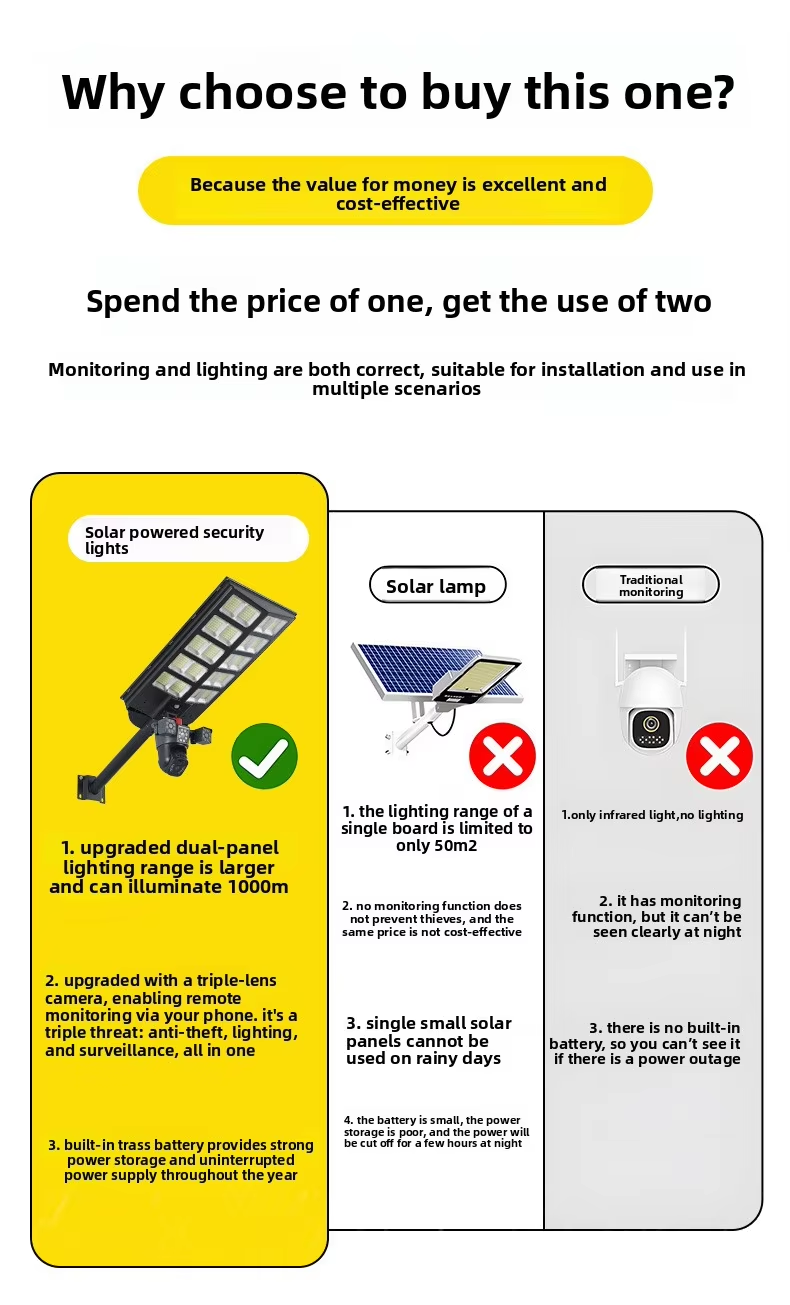 Why choose to buy this one?

Because the value for money is excellent and cost-effective

Spend the price of one, get the use of two

Monitoring and lighting are both correct, suitable for installation and use in multiple scenarios

Solar powered security lights

1. upgraded dual-panel lighting range is larger and can illuminate 1000m

2. upgraded with a triple-lens camera, enabling remote monitoring via your phone. it's a triple threat: anti-theft, lighting, and surveillance, all in one

3. built-in trass battery provides strong power storage and uninterrupted power supply throughout the year

Solar lamp

1. the lighting range of a single board is limited to only 50m2

2. no monitoring function does not prevent thieves, and the same price is not cost-effective

3. single small solar panels cannot be used on rainy days

4. the battery is small, the power storage is poor, and the power will be cut off for a few hours at night

Traditional monitoring

1.only infrared light,no lighting

2. it has monitoring function, but it can't be seen clearly at night

3. there is no built-in battery, so you can't see it if there is a power outage